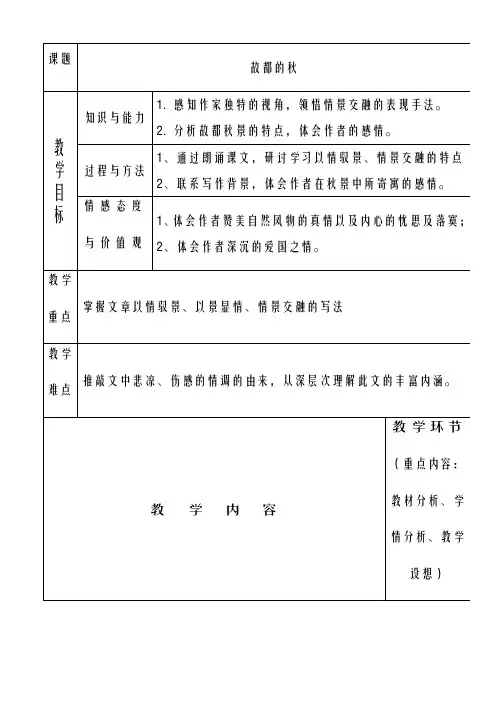 | 课题 | 故都的秋 | |
|---|---|---|
| 教学目标 | 知识与能力 | 1. 感知作家独特的视角，领悟情景交融的表现手法。 2. 分析故都秋景的特点，体会作者的感情。 |
| | 过程与方法 | 1、通过朗诵课文，研讨学习以情驭景、情景交融的特点 2、联系写作背景，体会作者在秋景中所寄寓的感情。 |
| | 情感态度与价值观 | 1、体会作者赞美自然风物的真情以及内心的忧思及落寞； 2、体会作者深沉的爱国之情。 |
| 教学重点 | 掌握文章以情驭景、以景显情、情景交融的写法 | |
| 教学难点 | 推敲文中悲凉、伤感的情调的由来，从深层次理解此文的丰富内涵。 | |

| 教 学 内 容 | 教学环节（重点内容：教材分析、学情分析、教学设想） |
|---|---|